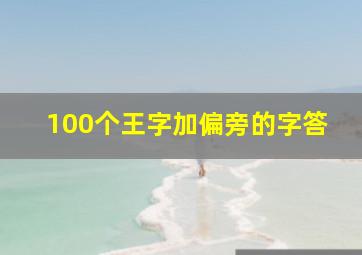 100个王字加偏旁的字答